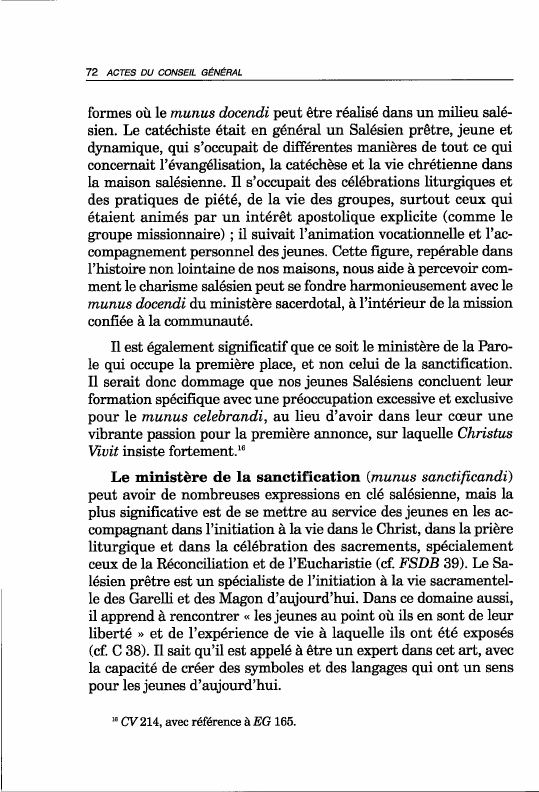 72 ACTES DU CONSEIL GÉNÉRAL

formes où le munus docendi peut être réalisé dans un milieu salésien. Le catéchiste était en général un Salésien prêtre, jeune et dynamique, qui s'occupait de différentes manières de tout ce qui concernait l'évangélisation, la catéchèse et la vie chrétienne dans la maison salésienne. Il s'occupait des célébrations liturgiques et des pratiques de piété, de la vie des groupes, surtout ceux qui étaient animés par un intérêt apostolique explicite (comme le groupe missionnaire) ; il suivait l'animation vocationnelle et l'accompagnement personnel des jeunes. Cette figure, repérable dans l'histoire non lointaine de nos maisons, nous aide à percevoir comment le charisme salésien peut se fondre harmonieusement avec le munus docendi du ministère sacerdotal, à l'intérieur de la mission confiée à la communauté.

Il est également significatif que ce soit le ministère de la Parole qui occupe la première place, et non celui de la sanctification. Il serait donc dommage que nos jeunes Salésiens concluent leur formation spécifique avec une préoccupation excessive et exclusive pour le munus celebrandi, au lieu d'avoir dans leur cœur une vibrante passion pour la première annonce, sur laquelle Christus Vivit insiste fortement.$^{16}$

Le ministère de la sanctification (munus sanctificandi) peut avoir de nombreuses expressions en clé salésienne, mais la plus significative est de se mettre au service des jeunes en les accompagnant dans l'initiation à la vie dans le Christ, dans la prière liturgique et dans la célébration des sacrements, spécialement ceux de la Réconciliation et de l'Eucharistie (cf. FSDB 39). Le Salésien prêtre est un spécialiste de l'initiation à la vie sacramentelle des Garelli et des Magon d'aujourd'hui. Dans ce domaine aussi, il apprend à rencontrer « les jeunes au point où ils en sont de leur liberté » et de l'expérience de vie à laquelle ils ont été exposés (cf. C 38). Il sait qu'il est appelé à être un expert dans cet art, avec la capacité de créer des symboles et des langages qui ont un sens pour les jeunes d'aujourd'hui.

$^{16}$ CV 214, avec référence à EG 165.